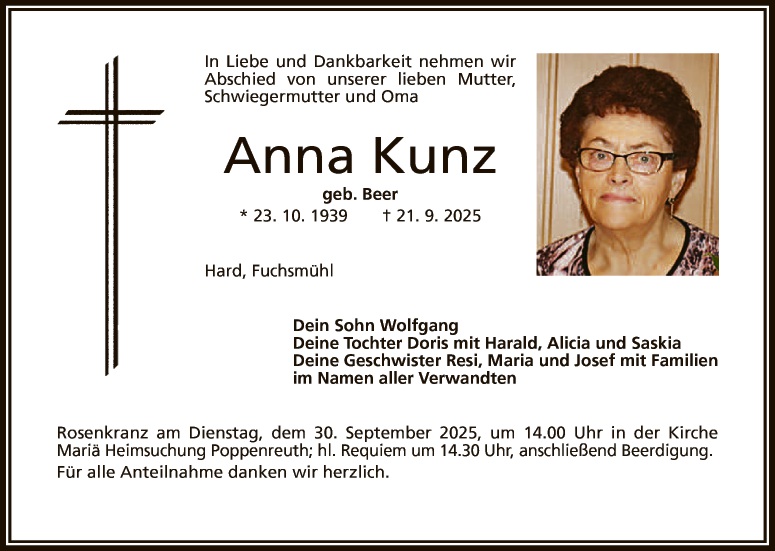 In Liebe und Dankbarkeit nehmen wir Abschied von unserer lieben Mutter, Schwiegermutter und Oma

Anna Kunz

geb. Beer

* 23. 10. 1939 † 21. 9. 2025

Hard, Fuchsmühl

Dein Sohn Wolfgang
Deine Tochter Doris mit Harald, Alicia und Saskia
Deine Geschwister Resi, Maria und Josef mit Familien
im Namen aller Verwandten

Rosenkranz am Dienstag, dem 30. September 2025, um 14.00 Uhr in der Kirche Mariä Heimsuchung Poppenreuth; hl. Requiem um 14.30 Uhr, anschließend Beerdigung.

Für alle Anteilnahme danken wir herzlich.